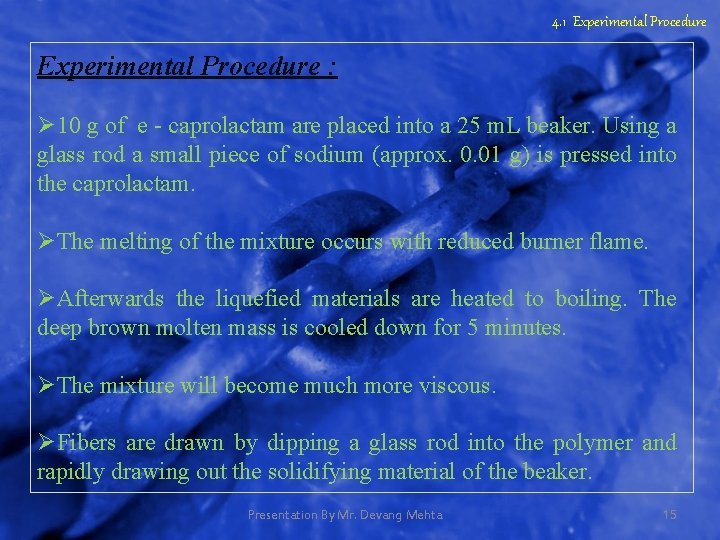 4.1 Experimental Procedure

Experimental Procedure :

➢10 g of e - caprolactam are placed into a 25 mL beaker. Using a glass rod a small piece of sodium (approx. 0.01 g) is pressed into the caprolactam.

➢The melting of the mixture occurs with reduced burner flame.

➢Afterwards the liquefied materials are heated to boiling. The deep brown molten mass is cooled down for 5 minutes.

➢The mixture will become much more viscous.

➢Fibers are drawn by dipping a glass rod into the polymer and rapidly drawing out the solidifying material of the beaker.

Presentation By Mr. Devang Mehta

15